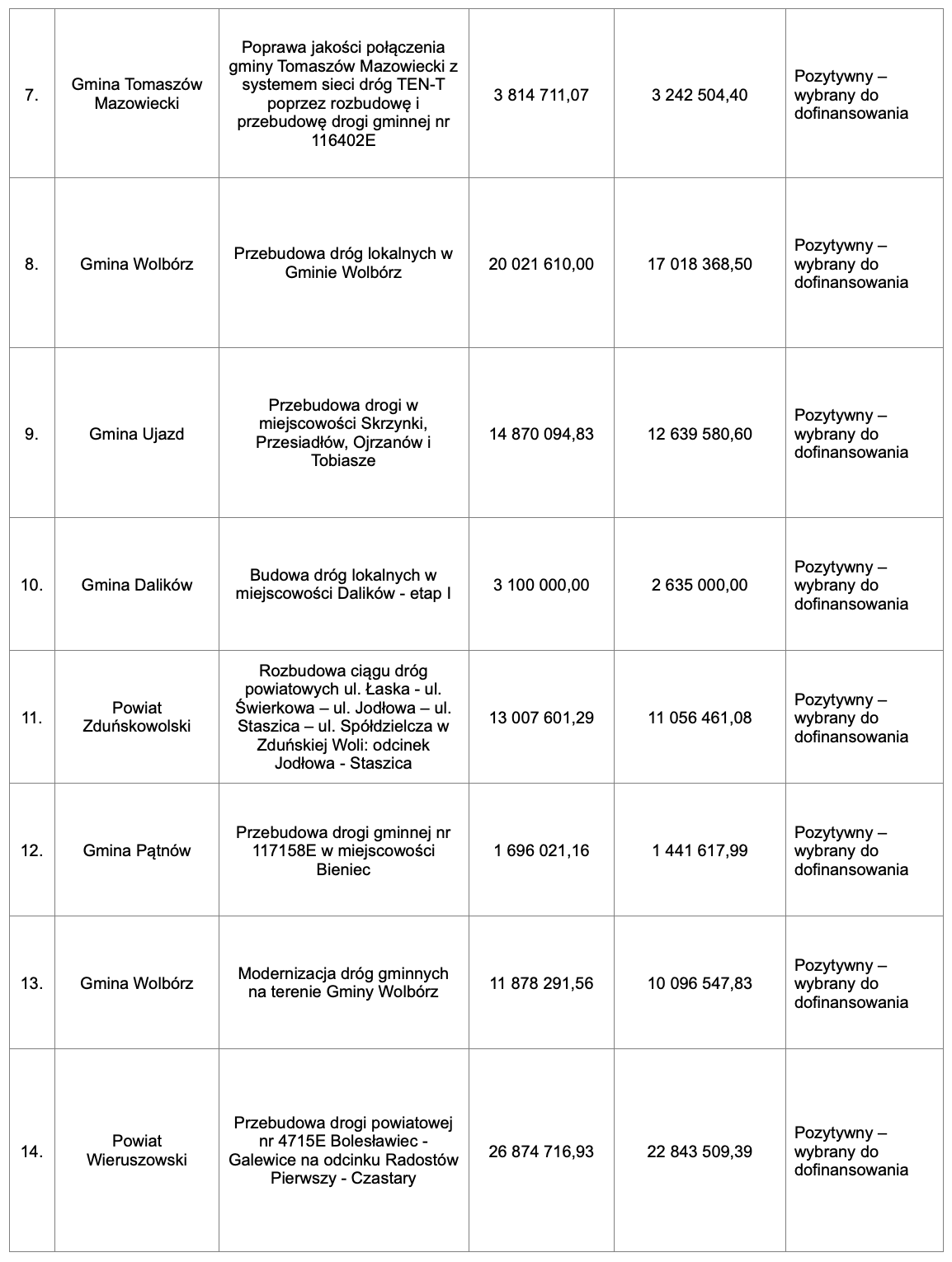 | | | | | | |
|---|---|---|---|---|---|
| 7. | Gmina Tomaszów Mazowiecki | Poprawa jakości połączenia gminy Tomaszów Mazowiecki z systemem sieci dróg TEN-T poprzez rozbudowę i przebudowę drogi gminnej nr 116402E | 3 814 711,07 | 3 242 504,40 | Pozytywny – wybrany do dofinansowania |
| 8. | Gmina Wolbórz | Przebudowa dróg lokalnych w Gminie Wolbórz | 20 021 610,00 | 17 018 368,50 | Pozytywny – wybrany do dofinansowania |
| 9. | Gmina Ujazd | Przebudowa drogi w miejscowości Skrzynki, Przesiadłów, Ojrzanów i Tobiasze | 14 870 094,83 | 12 639 580,60 | Pozytywny – wybrany do dofinansowania |
| 10. | Gmina Dalików | Budowa dróg lokalnych w miejscowości Dalików - etap I | 3 100 000,00 | 2 635 000,00 | Pozytywny – wybrany do dofinansowania |
| 11. | Powiat Zduńskowolski | Rozbudowa ciągu dróg powiatowych ul. Łaska - ul. Świerkowa – ul. Jodłowa – ul. Staszica – ul. Spółdzielcza w Zduńskiej Woli: odcinek Jodłowa - Staszica | 13 007 601,29 | 11 056 461,08 | Pozytywny – wybrany do dofinansowania |
| 12. | Gmina Pątnów | Przebudowa drogi gminnej nr 117158E w miejscowości Bieniec | 1 696 021,16 | 1 441 617,99 | Pozytywny – wybrany do dofinansowania |
| 13. | Gmina Wolbórz | Modernizacja dróg gminnych na terenie Gminy Wolbórz | 11 878 291,56 | 10 096 547,83 | Pozytywny – wybrany do dofinansowania |
| 14. | Powiat Wieruszowski | Przebudowa drogi powiatowej nr 4715E Bolesławiec - Galewice na odcinku Radostów Pierwszy - Czastary | 26 874 716,93 | 22 843 509,39 | Pozytywny – wybrany do dofinansowania |